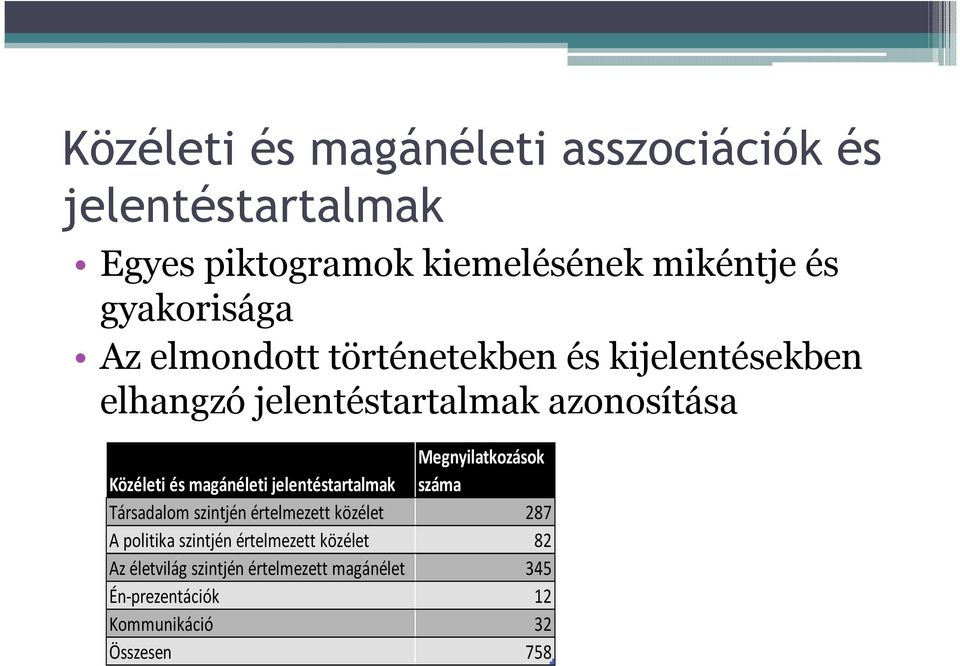 Közéleti és magánéleti asszociációk és jelentéstartalmak

• Egyes piktogramok kiemelésének mikéntje és gyakorisága
• Az elmondott történetekben és kijelentésekben elhangzó jelentéstartalmak azonosítása

| Közéleti és magánéleti jelentéstartalmak | Megnyilatkozások száma |
|---|---|
| Társadalom szintjén értelmezett közélet | 287 |
| A politika szintjén értelmezett közélet | 82 |
| Az életvilág szintjén értelmezett magánélet | 345 |
| Én-prezentációk | 12 |
| Kommunikáció | 32 |
| Összesen | 758 |